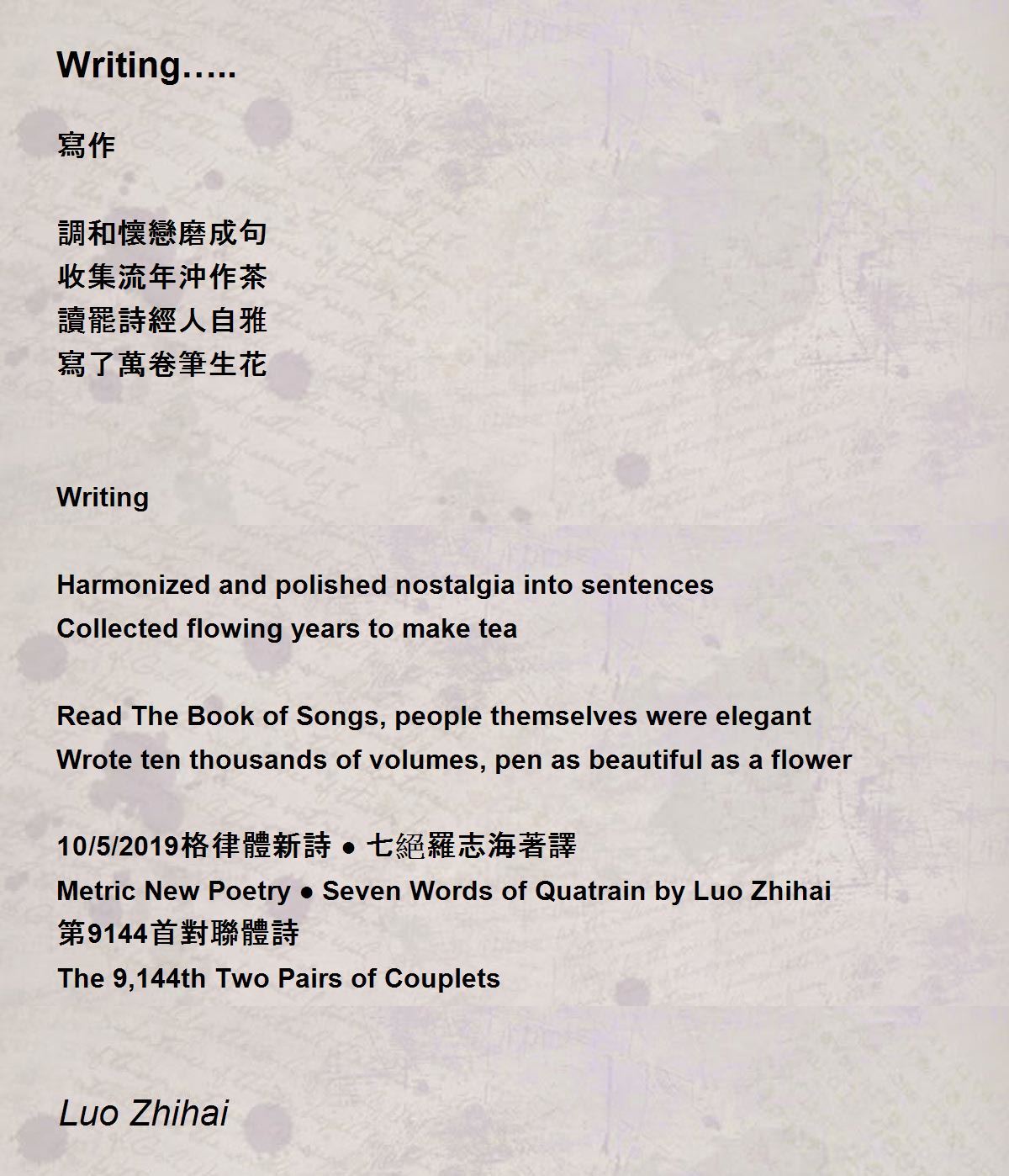 Writing…..

寫作

調和懷戀磨成句
收集流年沖作茶
讀罷詩經人自雅
寫了萬卷筆生花

Writing

Harmonized and polished nostalgia into sentences
Collected flowing years to make tea

Read The Book of Songs, people themselves were elegant
Wrote ten thousands of volumes, pen as beautiful as a flower

10/5/2019格律體新詩 ● 七絕羅志海著譯
Metric New Poetry ● Seven Words of Quatrain by Luo Zhihai
第9144首對聯體詩
The 9,144th Two Pairs of Couplets

Luo Zhihai